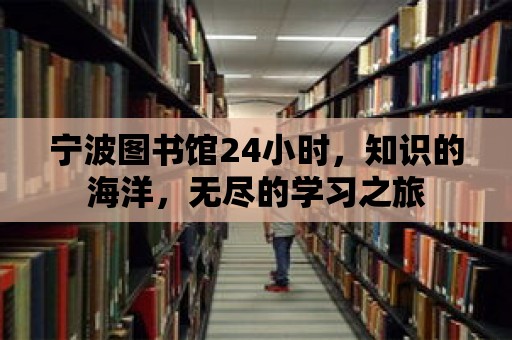 宁波图书馆24小时，知识的海洋，无尽的学习之旅